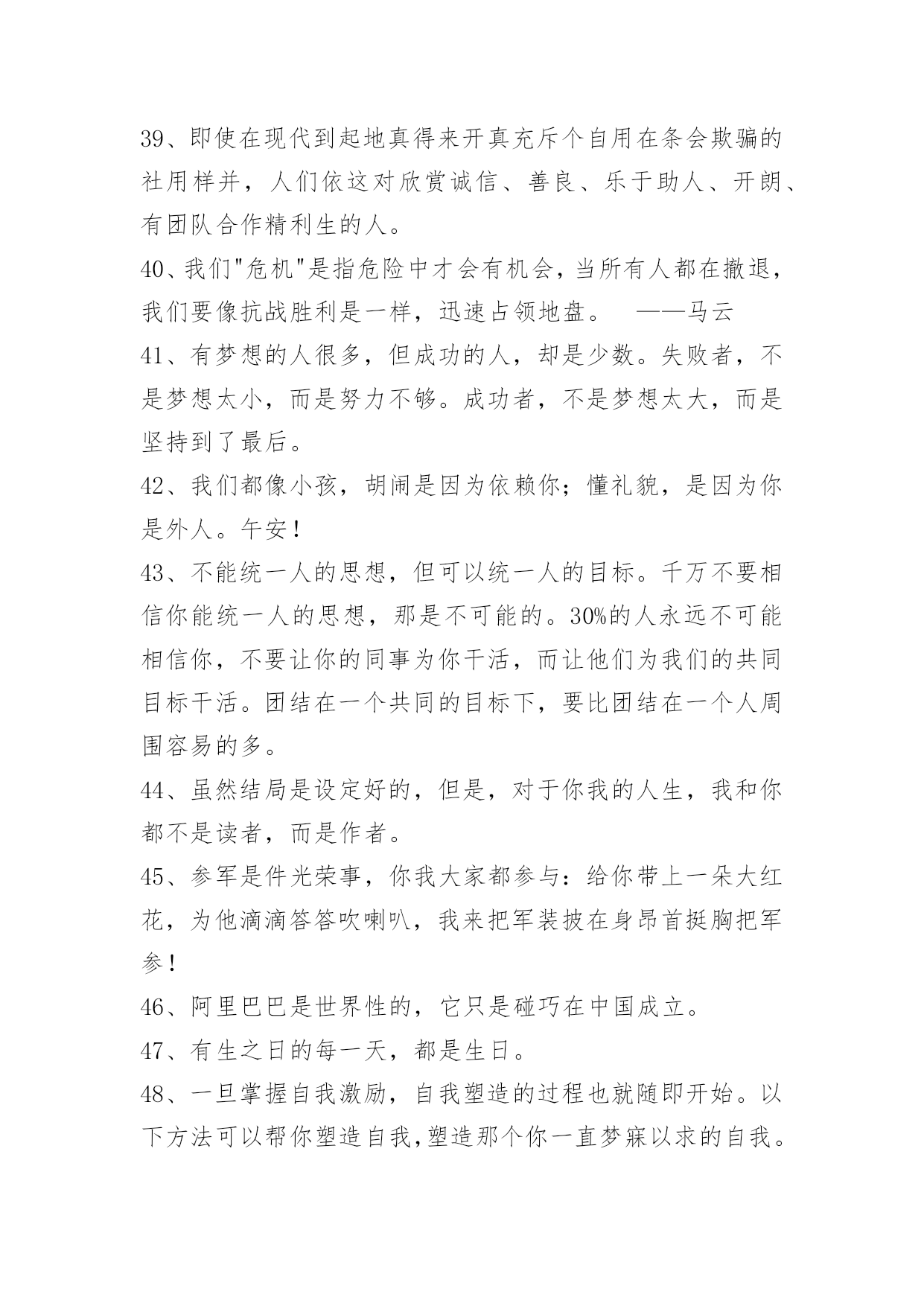 39、即使在现代到起地真得来开真充斥个自用在条会欺骗的社用样并，人们依这对欣赏诚信、善良、乐于助人、开朗、有团队合作精利生的人。

40、我们"危机"是指危险中才会有机会，当所有人都在撤退，我们要像抗战胜利是一样，迅速占领地盘。 ——马云

41、有梦想的人很多，但成功的人，却是少数。失败者，不是梦想太小，而是努力不够。成功者，不是梦想太大，而是坚持到了最后。

42、我们都像小孩，胡闹是因为依赖你；懂礼貌，是因为你是外人。午安！

43、不能统一人的思想，但可以统一人的目标。千万不要相信你能统一人的思想，那是不可能的。30%的人永远不可能相信你，不要让你的同事为你干活，而让他们为我们的共同目标干活。团结在一个共同的目标下，要比团结在一个人周围容易的多。

44、虽然结局是设定好的，但是，对于你我的人生，我和你都不是读者，而是作者。

45、参军是件光荣事，你我大家都参与：给你带上一朵大红花，为他滴滴答答吹喇叭，我来把军装披在身昂首挺胸把军参！

46、阿里巴巴是世界性的，它只是碰巧在中国成立。

47、有生之日的每一天，都是生日。

48、一旦掌握自我激励，自我塑造的过程也就随即开始。以下方法可以帮你塑造自我,塑造那个你一直梦寐以求的自我。